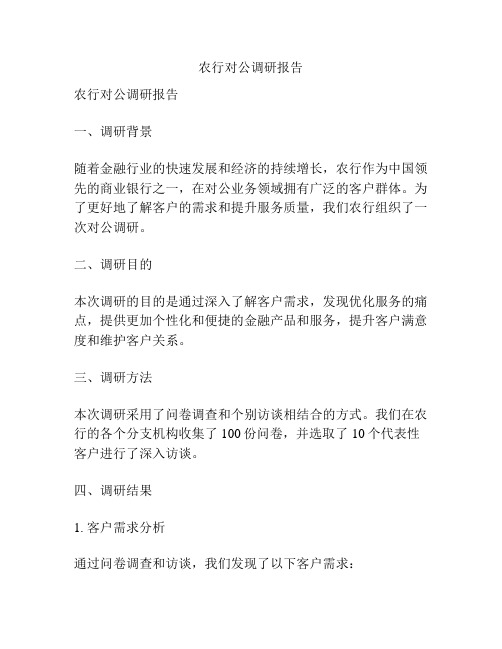 农行对公调研报告

农行对公调研报告

一、调研背景

随着金融行业的快速发展和经济的持续增长，农行作为中国领先的商业银行之一，在对公业务领域拥有广泛的客户群体。为了更好地了解客户的需求和提升服务质量，我们农行组织了一次对公调研。

二、调研目的

本次调研的目的是通过深入了解客户需求，发现优化服务的痛点，提供更加个性化和便捷的金融产品和服务，提升客户满意度和维护客户关系。

三、调研方法

本次调研采用了问卷调查和个别访谈相结合的方式。我们在农行的各个分支机构收集了 100 份问卷，并选取了 10 个代表性客户进行了深入访谈。

四、调研结果

1. 客户需求分析

通过问卷调查和访谈，我们发现了以下客户需求：